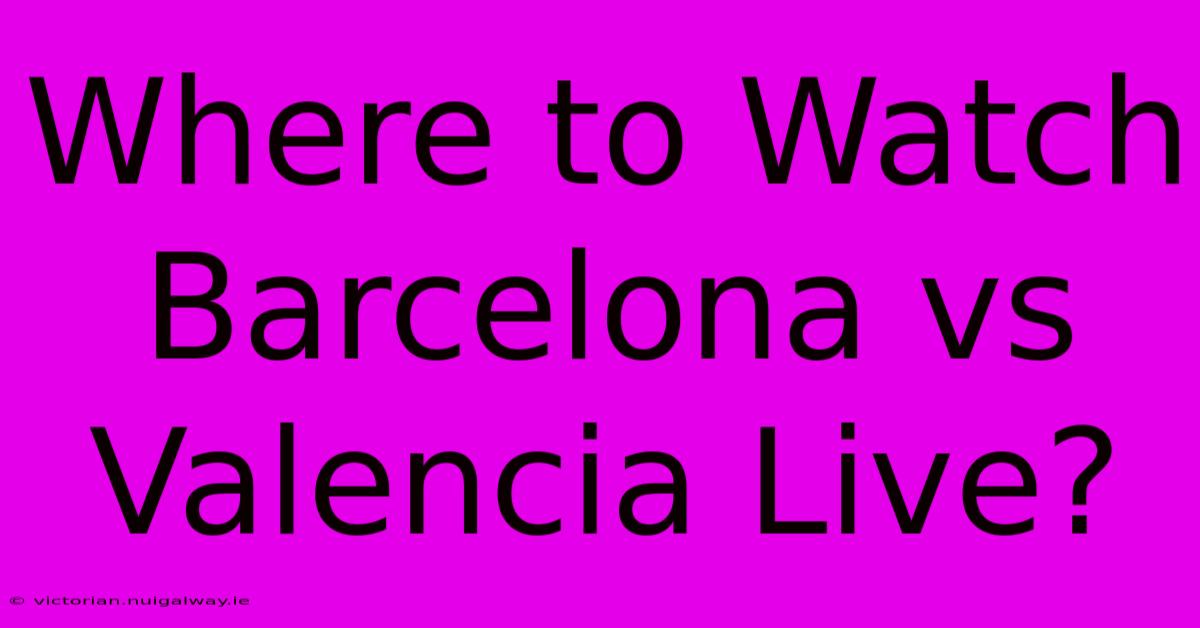 Where to Watch Barcelona vs Valencia Live?

© victorian.nuigalway.ie